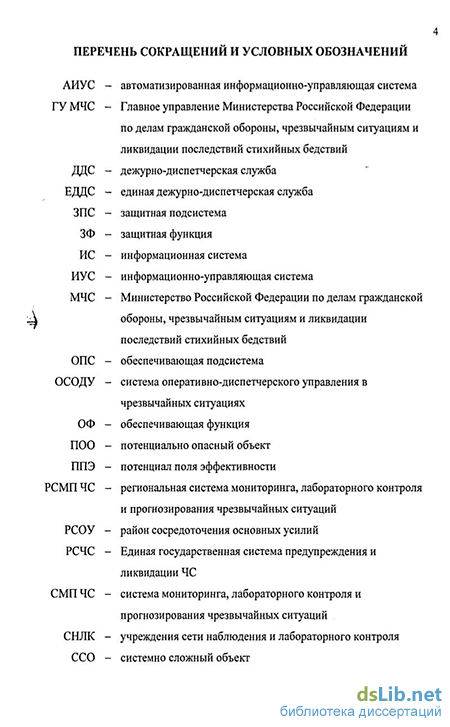 4

ПЕРЕЧЕНЬ СОКРАЩЕНИЙ И УСЛОВНЫХ ОБОЗНАЧЕНИЙ

АИУС – автоматизированная информационно-управляющая система

ГУ МЧС – Главное управление Министерства Российской Федерации по делам гражданской обороны, чрезвычайным ситуациям и ликвидации последствий стихийных бедствий

ДДС – дежурно-диспетчерская служба

ЕДДС – единая дежурно-диспетчерская служба

ЗПС – защитная подсистема

ЗФ – защитная функция

ИС – информационная система

ИУС – информационно-управляющая система

МЧС – Министерство Российской Федерации по делам гражданской обороны, чрезвычайным ситуациям и ликвидации последствий стихийных бедствий

ОПС – обеспечивающая подсистема

ОСОДУ – система оперативно-диспетчерского управления в чрезвычайных ситуациях

ОФ – обеспечивающая функция

ПОО – потенциально опасный объект

ППЭ – потенциал поля эффективности

РСМП ЧС – региональная система мониторинга, лабораторного контроля и прогнозирования чрезвычайных ситуаций

РСОУ – район сосредоточения основных усилий

РСЧС – Единая государственная система предупреждения и ликвидации ЧС

СМП ЧС – система мониторинга, лабораторного контроля и прогнозирования чрезвычайных ситуаций

СНЛК – учреждения сети наблюдения и лабораторного контроля

ССО – системно сложный объект

dsLib.net
библиотека диссертаций